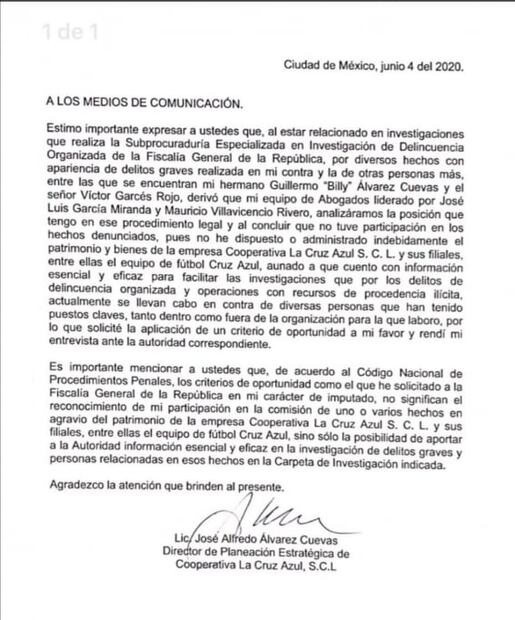 1 de 1

Ciudad de México, junio 4 del 2020.

A LOS MEDIOS DE COMUNICACIÓN.

Estimo importante expresar a ustedes que, al estar relacionado en investigaciones que realiza la Subprocuraduría Especializada en Investigación de Delincuencia Organizada de la Fiscalía General de la República, por diversos hechos con apariencia de delitos graves realizada en mi contra y la de otras personas más, entre las que se encuentran mi hermano Guillermo "Billy" Álvarez Cuevas y el señor Víctor Garcés Rojo, derivó que mi equipo de Abogados liderado por José Luis García Miranda y Mauricio Villavicencio Rivero, analizáramos la posición que tengo en ese procedimiento legal y al concluir que no tuve participación en los hechos denunciados, pues no he dispuesto o administrado indebidamente el patrimonio y bienes de la empresa Cooperativa La Cruz Azul S. C. L. y sus filiales, entre ellas el equipo de fútbol Cruz Azul, aunado a que cuento con información esencial y eficaz para facilitar las investigaciones que por los delitos de delincuencia organizada y operaciones con recursos de procedencia ilícita, actualmente se llevan cabo en contra de diversas personas que han tenido puestos claves, tanto dentro como fuera de la organización para la que laboro, por lo que solicité la aplicación de un criterio de oportunidad a mi favor y rendí mi entrevista ante la autoridad correspondiente.

Es importante mencionar a ustedes que, de acuerdo al Código Nacional de Procedimientos Penales, los criterios de oportunidad como el que he solicitado a la Fiscalía General de la República en mi carácter de imputado, no significan el reconocimiento de mi participación en la comisión de uno o varios hechos en agravio del patrimonio de la empresa Cooperativa La Cruz Azul S. C. L. y sus filiales, entre ellas el equipo de fútbol Cruz Azul, sino sólo la posibilidad de aportar a la Autoridad información esencial y eficaz en la investigación de delitos graves y personas relacionadas en esos hechos en la Carpeta de Investigación indicada.

Agradezco la atención que brinden al presente.

Lic. José Alfredo Álvarez Cuevas
Director de Planeación Estratégica de
Cooperativa La Cruz Azul, S.C.L